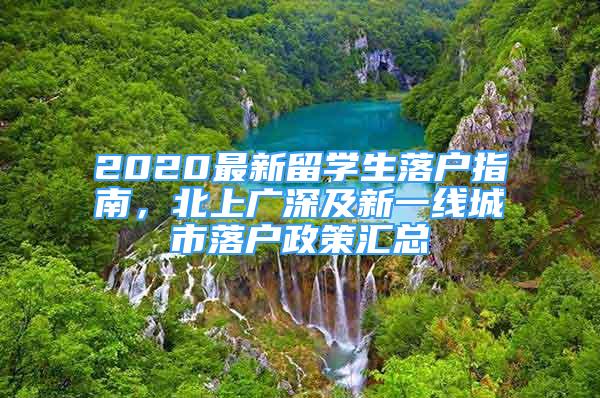 2020最新留学生落户指南，北上广深及新一线城市落户政策汇总